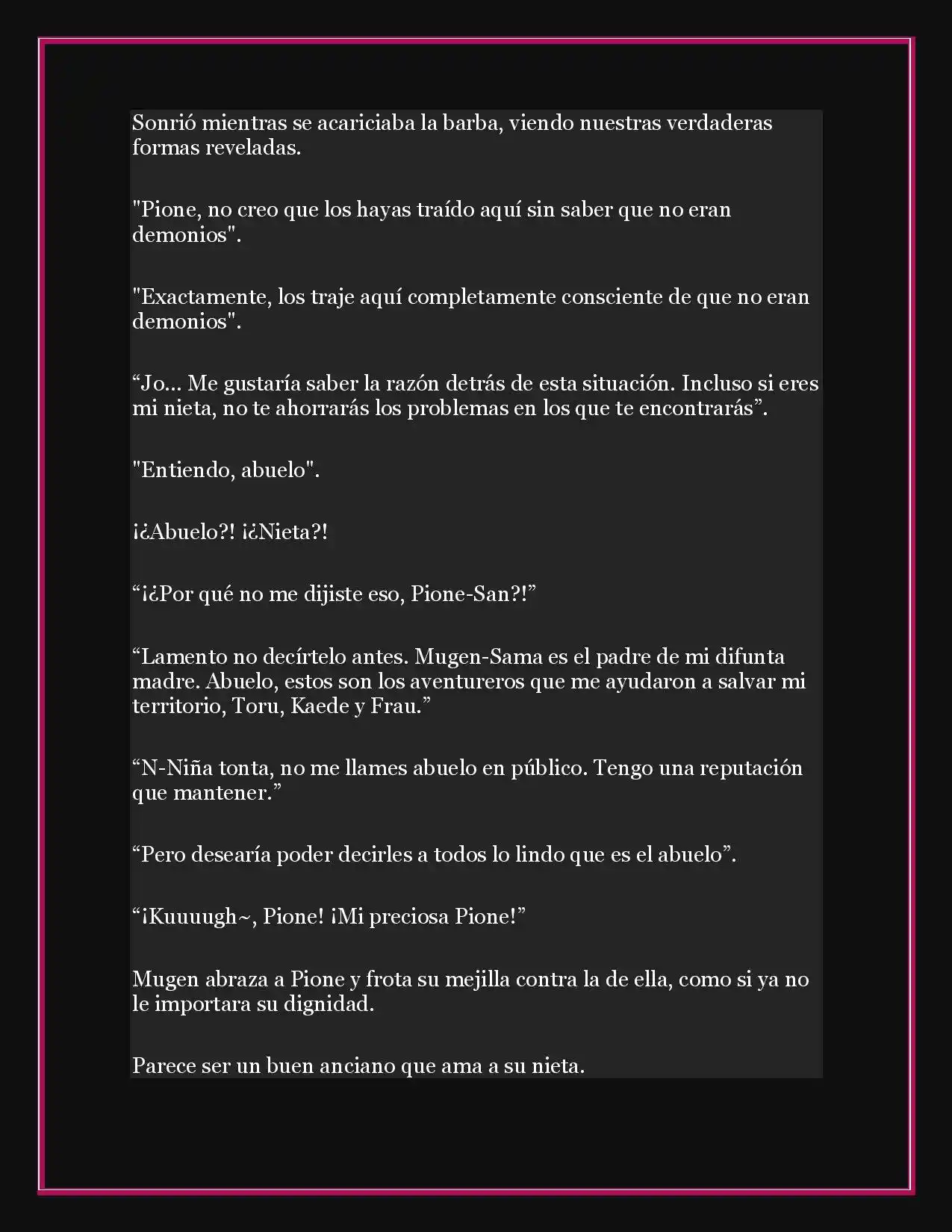 Sonrió mientras se acariciaba la barba, viendo nuestras verdaderas formas reveladas.

"Pione, no creo que los hayas traído aquí sin saber que no eran demonios".

"Exactamente, los traje aquí completamente consciente de que no eran demonios".

“Jo... Me gustaría saber la razón detrás de esta situación. Incluso si eres mi nieta, no te ahorrarás los problemas en los que te encontrarás”.

"Entiendo, abuelo".

¡¿Abuelo?! ¡¿Nieta?!

“¡¿Por qué no me dijiste eso, Pione-San?!”

“Lamento no decírtelo antes. Mugen-Sama es el padre de mi difunta madre. Abuelo, estos son los aventureros que me ayudaron a salvar mi territorio, Toru, Kaede y Frau.”

“N-Niña tonta, no me llames abuelo en público. Tengo una reputación que mantener.”

“Pero desearía poder decirles a todos lo lindo que es el abuelo”.

“¡Kuuuugh~, Pione! ¡Mi preciosa Pione!”

Mugen abraza a Pione y frota su mejilla contra la de ella, como si ya no le importara su dignidad.

Parece ser un buen anciano que ama a su nieta.